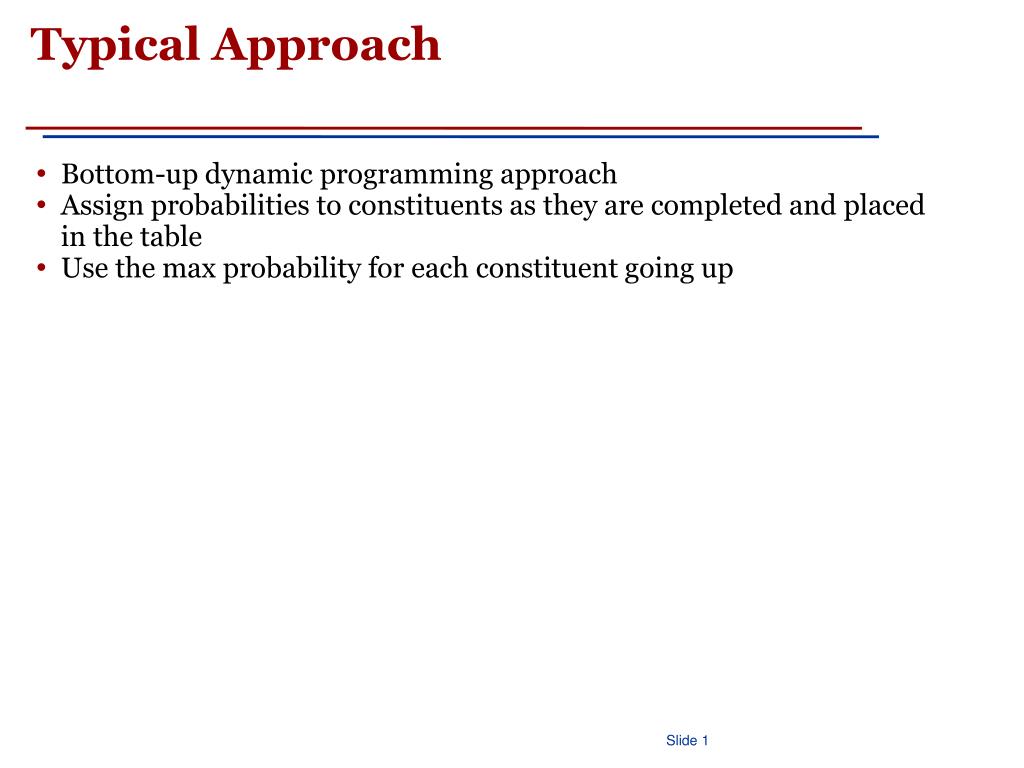 Typical Approach

• Bottom-up dynamic programming approach
• Assign probabilities to constituents as they are completed and placed in the table
• Use the max probability for each constituent going up

Slide 1